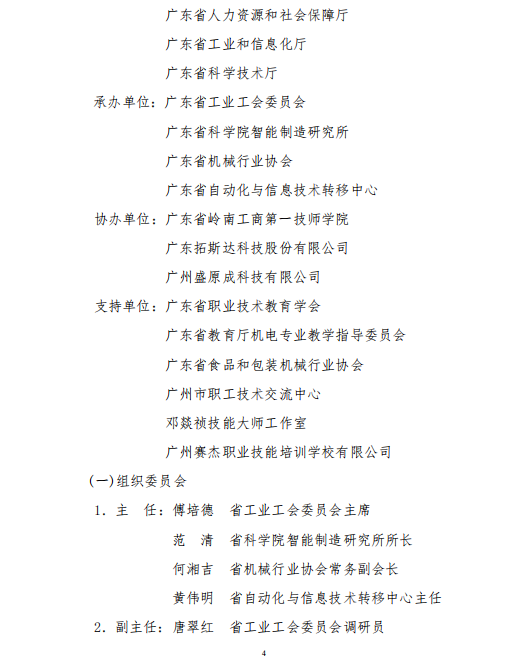 广东省人力资源和社会保障厅

广东省工业和信息化厅

广东省科学技术厅

承办单位：广东省工业工会委员会

广东省科学院智能制造研究所

广东省机械行业协会

广东省自动化与信息技术转移中心

协办单位：广东省岭南工商第一技师学院

广东拓斯达科技股份有限公司

广州盛原成科技有限公司

支持单位：广东省职业技术教育学会

广东省教育厅机电专业教学指导委员会

广东省食品和包装机械行业协会

广州市职工技术交流中心

邓燚祯技能大师工作室

广州赛杰职业技能培训学校有限公司

(一)组织委员会

1. 主　任：傅培德　省工业工会委员会主席

范　清　省科学院智能制造研究所所长

何湘吉　省机械行业协会常务副会长

黄伟明　省自动化与信息技术转移中心主任

2. 副主任：唐翠红　省工业工会委员会调研员

4